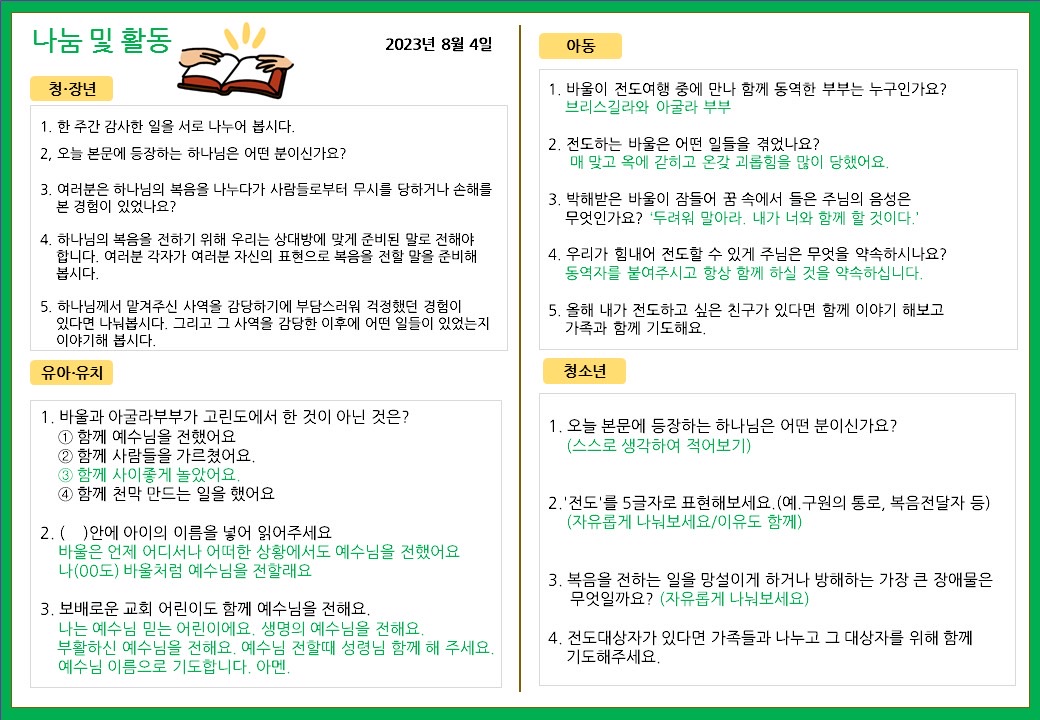 나눔 및 활동

2023년 8월 4일

청·장년

1. 한 주간 감사한 일을 서로 나누어 봅시다.

2, 오늘 본문에 등장하는 하나님은 어떤 분이신가요?

3. 여러분은 하나님의 복음을 나누다가 사람들로부터 무시를 당하거나 손해를 본 경험이 있었나요?

4. 하나님의 복음을 전하기 위해 우리는 상대방에 맞게 준비된 말로 전해야 합니다. 여러분 각자가 여러분 자신의 표현으로 복음을 전할 말을 준비해 봅시다.

5. 하나님께서 맡겨주신 사역을 감당하기에 부담스러워 걱정했던 경험이 있다면 나눠봅시다. 그리고 그 사역을 감당한 이후에 어떤 일들이 있었는지 이야기해 봅시다.

유아·유치

1. 바울과 아굴라부부가 고린도에서 한 것이 아닌 것은?
① 함께 예수님을 전했어요
② 함께 사람들을 가르쳤어요.
③ 함께 사이좋게 놀았어요.
④ 함께 천막 만드는 일을 했어요

2. ( )안에 아이의 이름을 넣어 읽어주세요
바울은 언제 어디서나 어떠한 상황에서도 예수님을 전했어요
나(00도) 바울처럼 예수님을 전할래요

3. 보배로운 교회 어린이도 함께 예수님을 전해요.
나는 예수님 믿는 어린이에요. 생명의 예수님을 전해요.
부활하신 예수님을 전해요. 예수님 전할때 성령님 함께 해 주세요.
예수님 이름으로 기도합니다. 아멘.

아동

1. 바울이 전도여행 중에 만나 함께 동역한 부부는 누구인가요?
브리스길라와 아굴라 부부

2. 전도하는 바울은 어떤 일들을 겪었나요?
매 맞고 옥에 갇히고 온갖 괴롭힘을 많이 당했어요.

3. 박해받은 바울이 잠들어 꿈 속에서 들은 주님의 음성은 무엇인가요? '두려워 말아라. 내가 너와 함께 할 것이다.'

4. 우리가 힘내어 전도할 수 있게 주님은 무엇을 약속하시나요?
동역자를 붙여주시고 항상 함께 하실 것을 약속하십니다.

5. 올해 내가 전도하고 싶은 친구가 있다면 함께 이야기 해보고 가족과 함께 기도해요.

청소년

1. 오늘 본문에 등장하는 하나님은 어떤 분이신가요?
(스스로 생각하여 적어보기)

2.'전도'를 5글자로 표현해보세요.(예.구원의 통로, 복음전달자 등)
(자유롭게 나눠보세요/이유도 함께)

3. 복음을 전하는 일을 망설이게 하거나 방해하는 가장 큰 장애물은 무엇일까요? (자유롭게 나눠보세요)

4. 전도대상자가 있다면 가족들과 나누고 그 대상자를 위해 함께 기도해주세요.